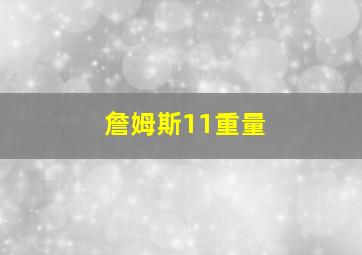 詹姆斯11重量